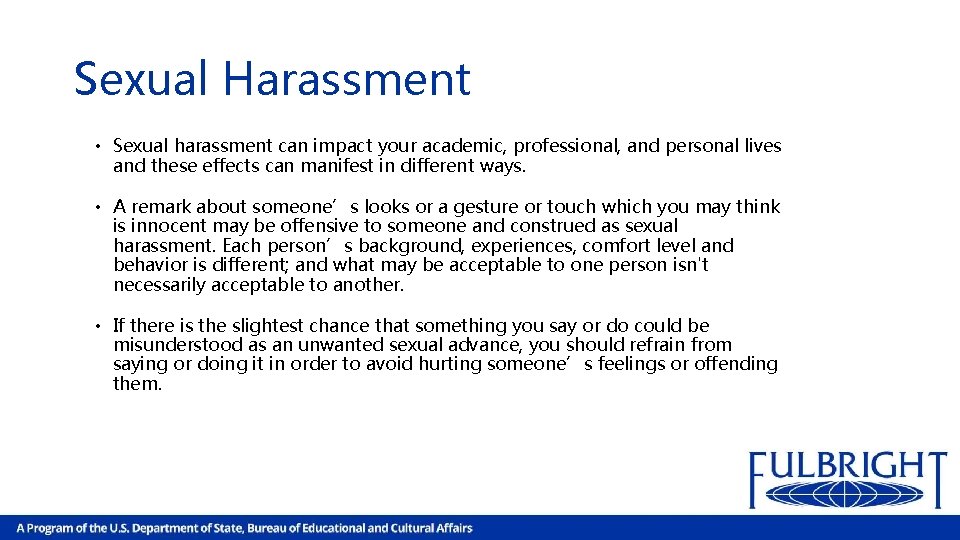 Sexual Harassment

• Sexual harassment can impact your academic, professional, and personal lives and these effects can manifest in different ways.

• A remark about someone’s looks or a gesture or touch which you may think is innocent may be offensive to someone and construed as sexual harassment. Each person’s background, experiences, comfort level and behavior is different; and what may be acceptable to one person isn't necessarily acceptable to another.

• If there is the slightest chance that something you say or do could be misunderstood as an unwanted sexual advance, you should refrain from saying or doing it in order to avoid hurting someone’s feelings or offending them.

FULBRIGHT

A Program of the U.S. Department of State, Bureau of Educational and Cultural Affairs